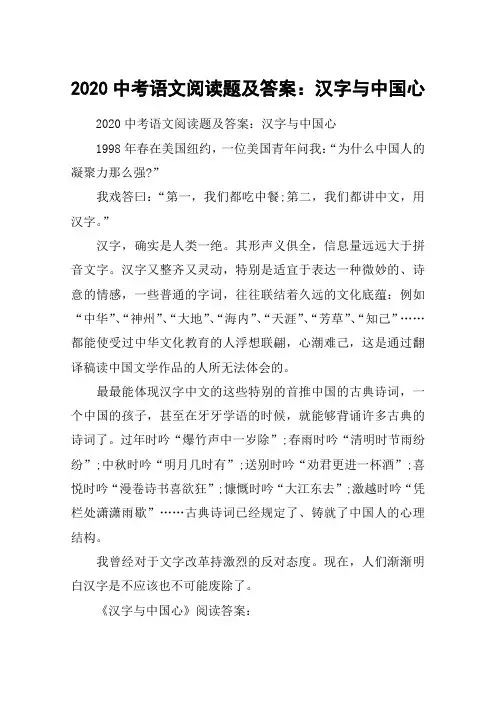 2020 中考语文阅读题及答案：汉字与中国心

2020 中考语文阅读题及答案：汉字与中国心

1998 年春在美国纽约，一位美国青年问我：“为什么中国人的凝聚力那么强?”

我戏答曰：“第一，我们都吃中餐;第二，我们都讲中文，用汉字。”

汉字，确实是人类一绝。其形声义俱全，信息量远远大于拼音文字。汉字又整齐又灵动，特别是适宜于表达一种微妙的、诗意的情感，一些普通的字词，往往联结着久远的文化底蕴：例如“中华”、“神州”、“大地”、“海内”、“天涯”、“芳草”、“知己”……都能使受过中华文化教育的人浮想联翩，心潮难已，这是通过翻译稿读中国文学作品的人所无法体会的。

最最能体现汉字中文的这些特别的首推中国的古典诗词，一个中国的孩子，甚至在牙牙学语的时候，就能够背诵许多古典的诗词了。过年时吟“爆竹声中一岁除”;春雨时吟“清明时节雨纷纷”;中秋时吟“明月几时有”;送别时吟“劝君更进一杯酒”;喜悦时吟“漫卷诗书喜欲狂”;慷慨时吟“大江东去”;激越时吟“凭栏处潇潇雨歇”……古典诗词已经规定了、铸就了中国人的心理结构。

我曾经对于文字改革持激烈的反对态度。现在，人们渐渐明白汉字是不应该也不可能废除了。

《汉字与中国心》阅读答案：